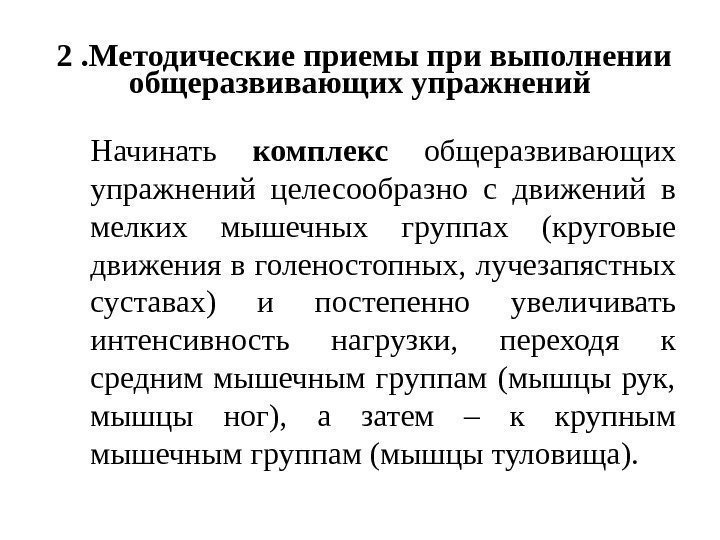 2 .Методические приемы при выполнении общеразвивающих упражнений

Начинать комплекс общеразвивающих упражнений целесообразно с движений в мелких мышечных группах (круговые движения в голеностопных, лучезапястных суставах) и постепенно увеличивать интенсивность нагрузки, переходя к средним мышечным группам (мышцы рук, мышцы ног), а затем – к крупным мышечным группам (мышцы туловища).